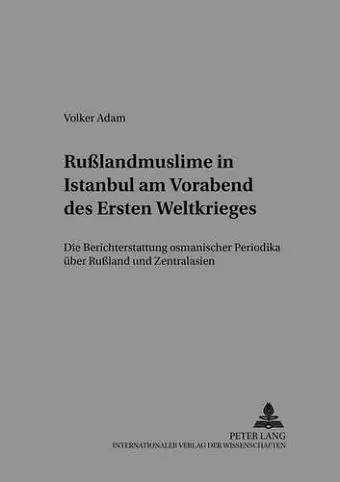 Volker Adam

Rußlandmuslime in Istanbul am Vorabend des Ersten Weltkrieges

Die Berichterstattung osmanischer Periodika über Rußland und Zentralasien

PETER LANG
INTERNATIONALER VERLAG DER WISSENSCHAFTEN